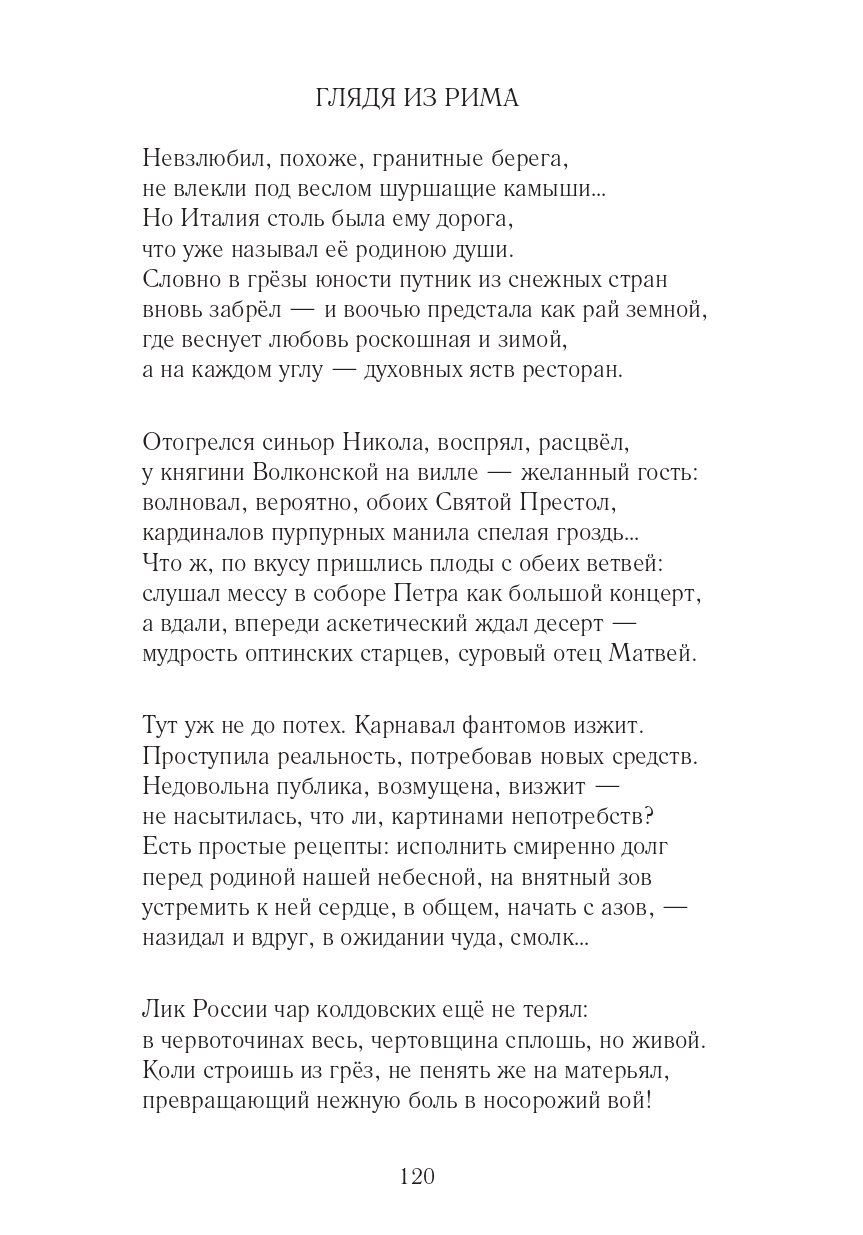 ГЛЯДЯ ИЗ РИМА

Невзлюбил, похоже, гранитные берега,
не влекли под веслом шуршащие камыши...
Но Италия столь была ему дорога,
что уже называл её родиною души.
Словно в грёзы юности путник из снежных стран
вновь забрёл — и воочью предстала как рай земной,
где веснует любовь роскошная и зимой,
а на каждом углу — духовных яств ресторан.

Отогрелся синьор Никола, воспрял, расцвёл,
у княгини Волконской на вилле — желанный гость:
волновал, вероятно, обоих Святой Престол,
кардиналов пурпурных манила спелая гроздь...
Что ж, по вкусу пришлись плоды с обеих ветвей:
слушал мессу в соборе Петра как большой концерт,
а вдали, впереди аскетический ждал десерт —
мудрость оптинских старцев, суровый отец Матвей.

Тут уж не до потех. Карнавал фантомов изжит.
Проступила реальность, потребовав новых средств.
Недовольна публика, возмущена, визжит —
не насытилась, что ли, картинами непотребств?
Есть простые рецепты: исполнить смиренно долг
перед родиной нашей небесной, на внятный зов
устремить к ней сердце, в общем, начать с азов, —
назидал и вдруг, в ожидании чуда, смолк...

Лик России чар колдовских ещё не терял:
в червоточинах весь, чертовщина сплошь, но живой.
Коли строишь из грёз, не пенять же на матерьял,
превращающий нежную боль в носорожий вой!

120